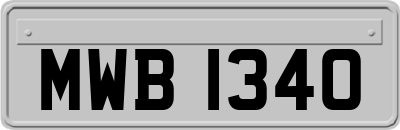 MWB 1340